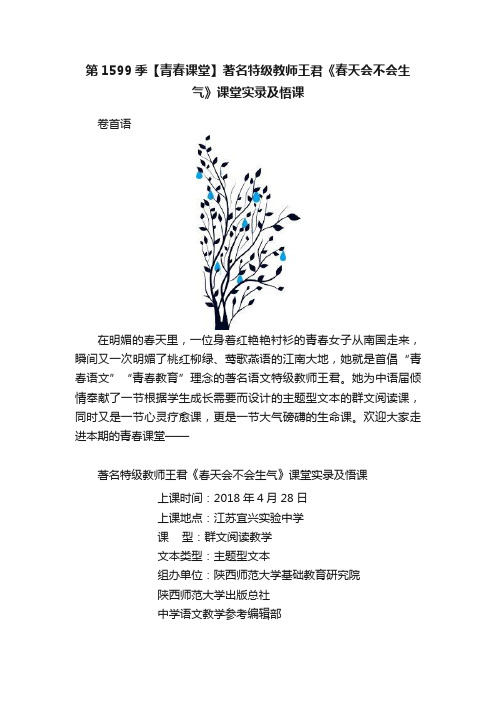 第 1599 季【青春课堂】著名特级教师王君《春天会不会生气》课堂实录及悟课

卷首语

在明媚的春天里，一位身着红艳艳衬衫的青春女子从南国走来，瞬间又一次明媚了桃红柳绿、莺歌燕语的江南大地，她就是首倡“青春语文”“青春教育”理念的著名语文特级教师王君。她为中语届倾情奉献了一节根据学生成长需要而设计的主题型文本的群文阅读课，同时又是一节心灵疗愈课，更是一节大气磅礴的生命课。欢迎大家走进本期的青春课堂——

著名特级教师王君《春天会不会生气》课堂实录及悟课

上课时间：2018 年 4 月 28 日
上课地点：江苏宜兴实验中学
课　型：群文阅读教学
文本类型：主题型文本
组办单位：陕西师范大学基础教育研究院
陕西师范大学出版总社
中学语文教学参考编辑部